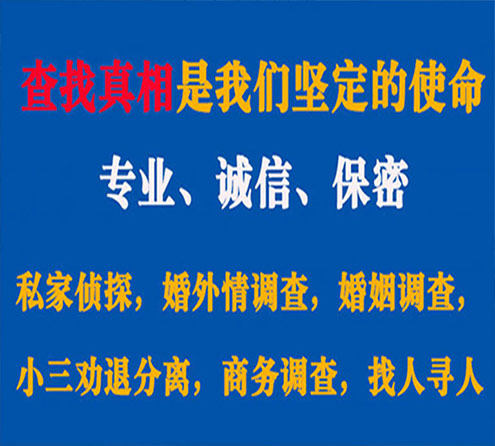 查找真相是我们坚定的使命

专业、诚信、保密

私家侦探，婚外情调查，婚姻调查，

小三劝退分离，商务调查，找人寻人